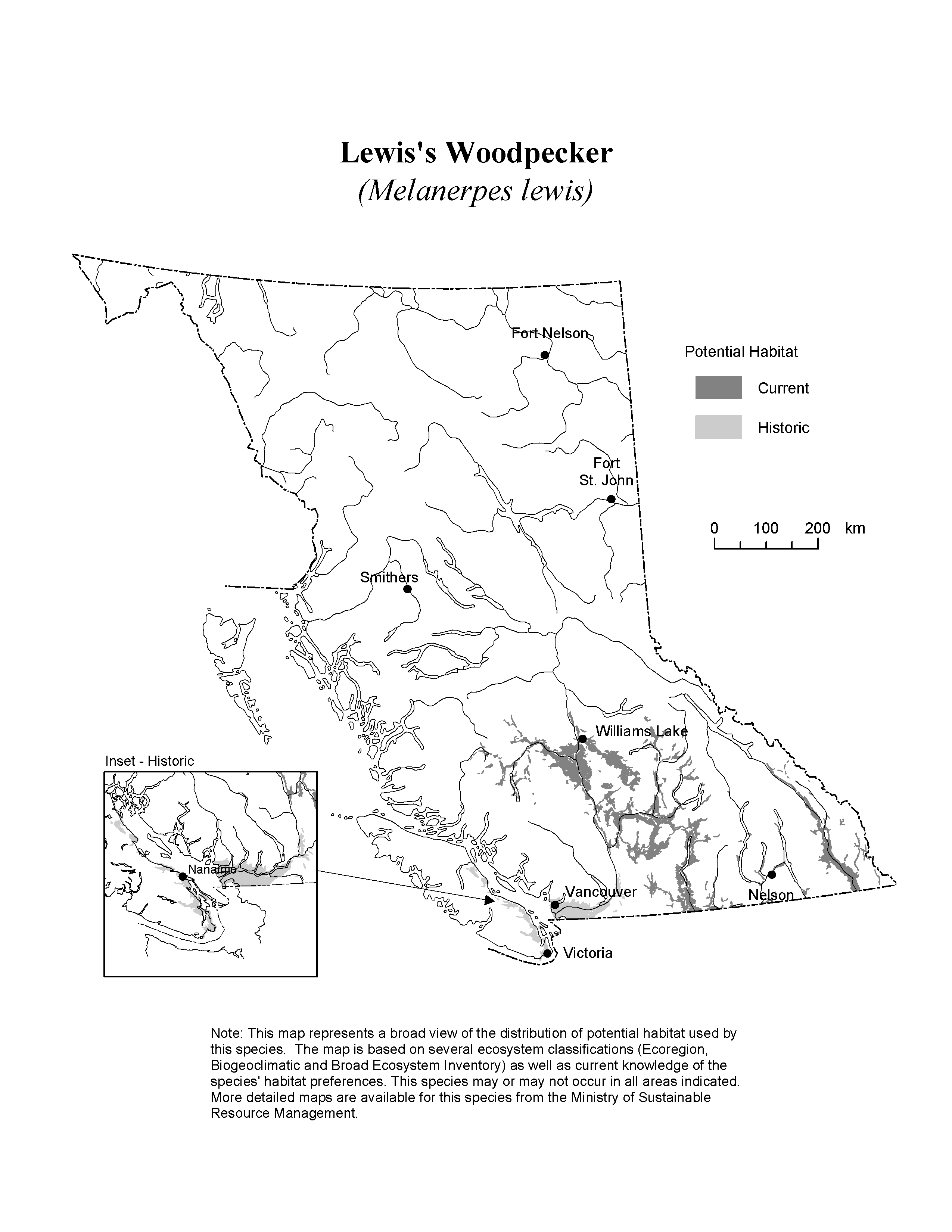 Lewis's Woodpecker
(Melanerpes lewis)

Fort Nelson

Potential Habitat

Current

Historic

Fort St. John

0 100 200 km

Smithers

Williams Lake

Inset - Historic

Nanaimo

Vancouver

Nelson

Victoria

Note: This map represents a broad view of the distribution of potential habitat used by this species. The map is based on several ecosystem classifications (Ecoregion, Biogeoclimatic and Broad Ecosystem Inventory) as well as current knowledge of the species' habitat preferences. This species may or may not occur in all areas indicated. More detailed maps are available for this species from the Ministry of Sustainable Resource Management.